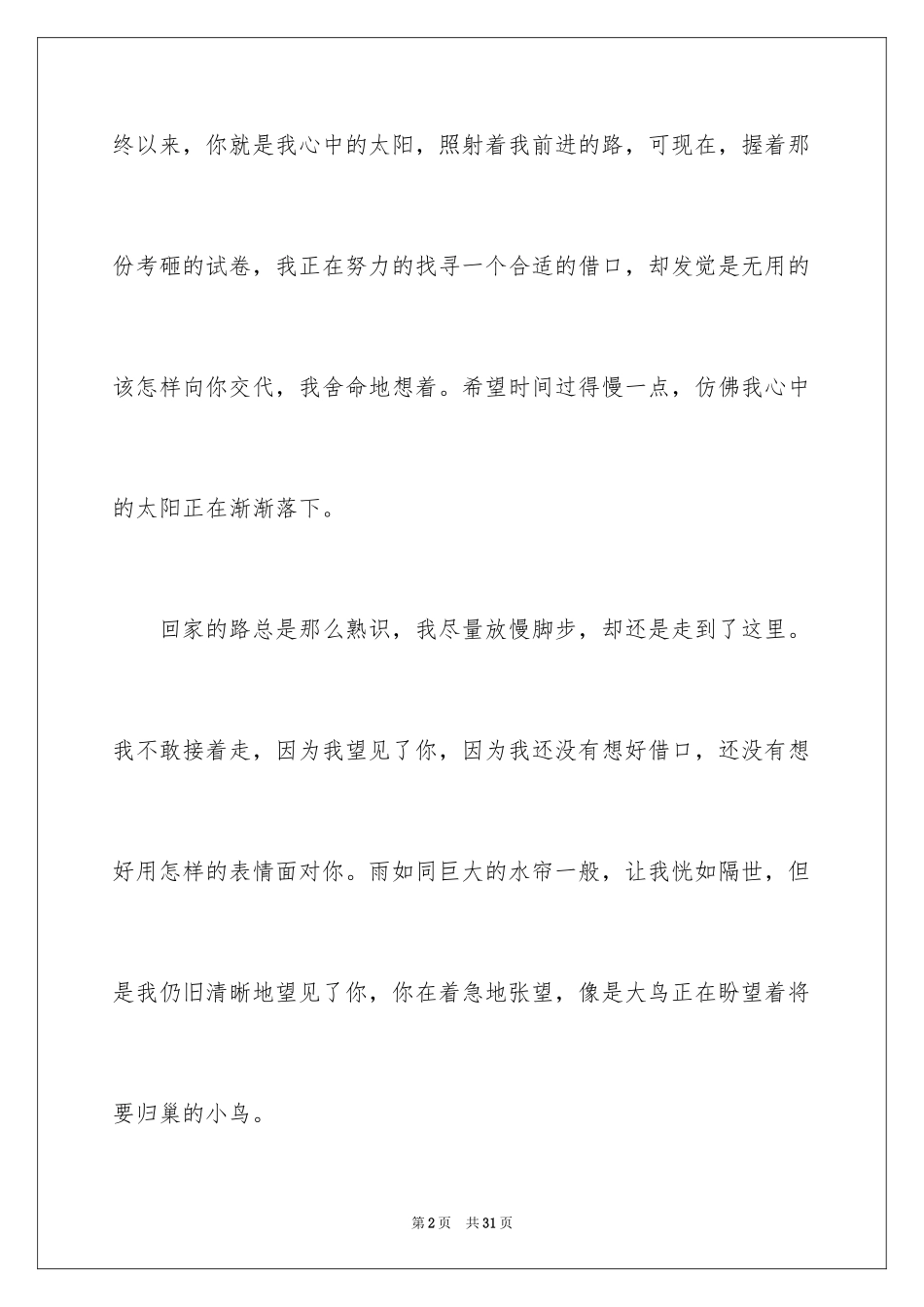 终以来，你就是我心中的太阳，照射着我前进的路，可现在，握着那份考砸的试卷，我正在努力的找寻一个合适的借口，却发觉是无用的该怎样向你交代，我舍命地想着。希望时间过得慢一点，仿佛我心中的太阳正在渐渐落下。

回家的路总是那么熟识，我尽量放慢脚步，却还是走到了这里。我不敢接着走，因为我望见了你，因为我还没有想好借口，还没有想好用怎样的表情面对你。雨如同巨大的水帘一般，让我恍如隔世，但是我仍旧清晰地望见了你，你在着急地张望，像是大鸟正在盼望着将要归巢的小鸟。

第2页 共31页